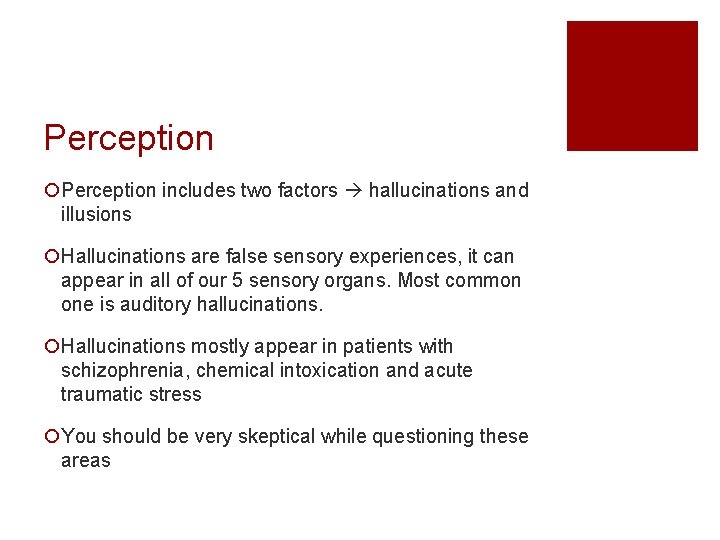 Perception

Perception includes two factors → hallucinations and illusions

Hallucinations are false sensory experiences, it can appear in all of our 5 sensory organs. Most common one is auditory hallucinations.

Hallucinations mostly appear in patients with schizophrenia, chemical intoxication and acute traumatic stress

You should be very skeptical while questioning these areas